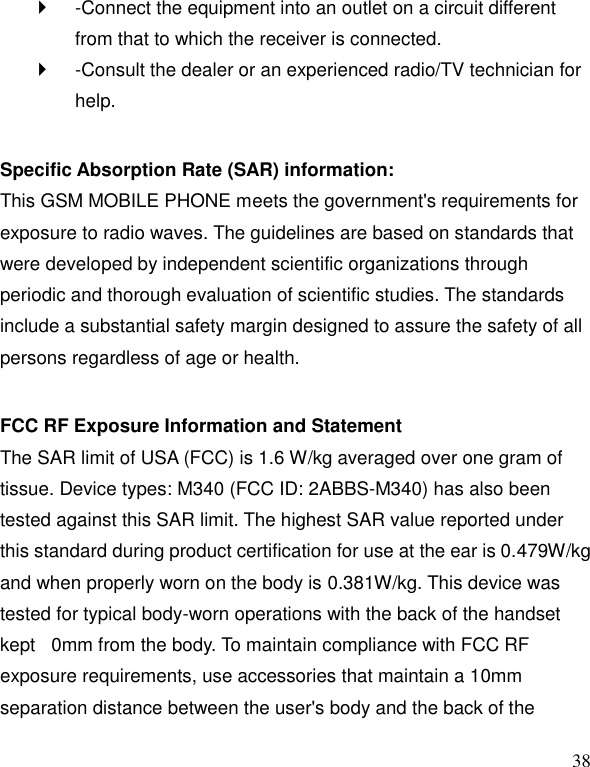 -Connect the equipment into an outlet on a circuit different from that to which the receiver is connected.
-Consult the dealer or an experienced radio/TV technician for help.

Specific Absorption Rate (SAR) information:
This GSM MOBILE PHONE meets the government's requirements for exposure to radio waves. The guidelines are based on standards that were developed by independent scientific organizations through periodic and thorough evaluation of scientific studies. The standards include a substantial safety margin designed to assure the safety of all persons regardless of age or health.

FCC RF Exposure Information and Statement
The SAR limit of USA (FCC) is 1.6 W/kg averaged over one gram of tissue. Device types: M340 (FCC ID: 2ABBS-M340) has also been tested against this SAR limit. The highest SAR value reported under this standard during product certification for use at the ear is 0.479W/kg and when properly worn on the body is 0.381W/kg. This device was tested for typical body-worn operations with the back of the handset kept 0mm from the body. To maintain compliance with FCC RF exposure requirements, use accessories that maintain a 10mm separation distance between the user's body and the back of the

38